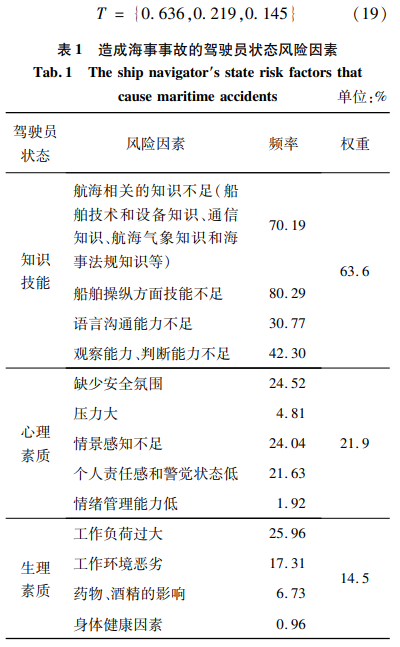 $T = \{0.636, 0.219, 0.145\}$ (19)

表 1 造成海事事故的驾驶员状态风险因素

Tab. 1 The ship navigator's state risk factors that cause maritime accidents

单位:%

| 驾驶员状态 | 风险因素 | 频率 | 权重 |
|---|---|---|---|
| 知识技能 | 航海相关的知识不足(船舶技术和设备知识、通信知识、航海气象知识和海事法规知识等) | 70.19 | 63.6 |
| | 船舶操纵方面技能不足 | 80.29 | |
| | 语言沟通能力不足 | 30.77 | |
| | 观察能力、判断能力不足 | 42.30 | |
| 心理素质 | 缺少安全氛围 | 24.52 | 21.9 |
| | 压力大 | 4.81 | |
| | 情景感知不足 | 24.04 | |
| | 个人责任感和警觉状态低 | 21.63 | |
| | 情绪管理能力低 | 1.92 | |
| 生理素质 | 工作负荷过大 | 25.96 | 14.5 |
| | 工作环境恶劣 | 17.31 | |
| | 药物、酒精的影响 | 6.73 | |
| | 身体健康因素 | 0.96 | |